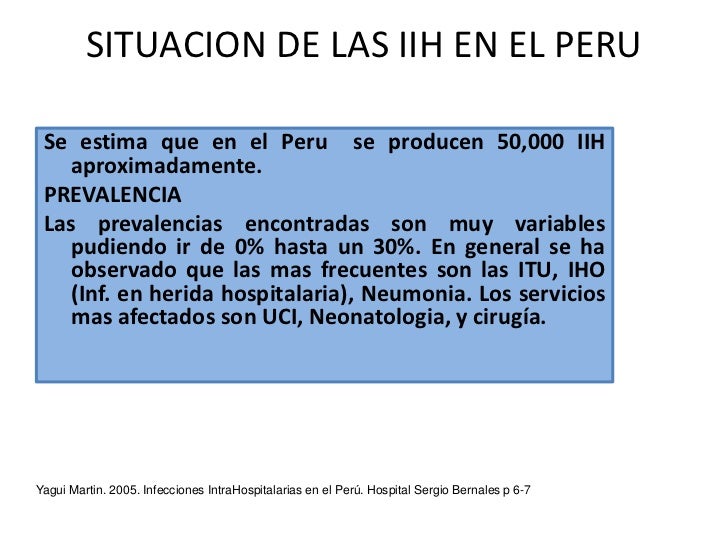 SITUACION DE LAS IIH EN EL PERU

Se estima que en el Peru se producen 50,000 IIH aproximadamente.

PREVALENCIA

Las prevalencias encontradas son muy variables pudiendo ir de 0% hasta un 30%. En general se ha observado que las mas frecuentes son las ITU, IHO (Inf. en herida hospitalaria), Neumonia. Los servicios mas afectados son UCI, Neonatologia, y cirugía.

Yagui Martin. 2005. Infecciones IntraHospitalarias en el Perú. Hospital Sergio Bernales p 6-7